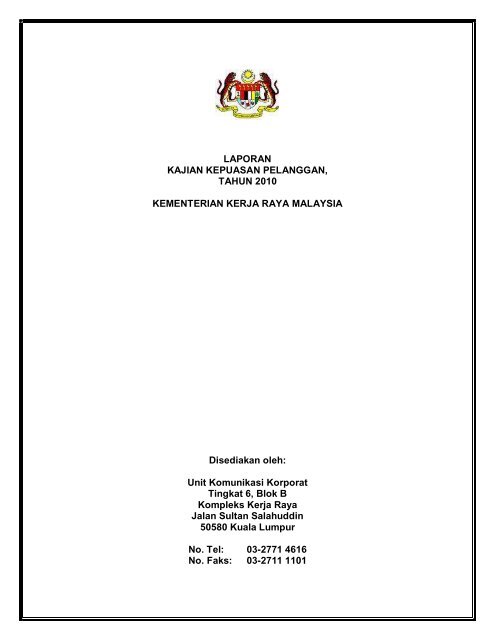 LAPORAN
KAJIAN KEPUASAN PELANGGAN,
TAHUN 2010

KEMENTERIAN KERJA RAYA MALAYSIA

Disediakan oleh:

Unit Komunikasi Korporat
Tingkat 6, Blok B
Kompleks Kerja Raya
Jalan Sultan Salahuddin
50580 Kuala Lumpur

No. Tel: 03-2771 4616
No. Faks: 03-2711 1101